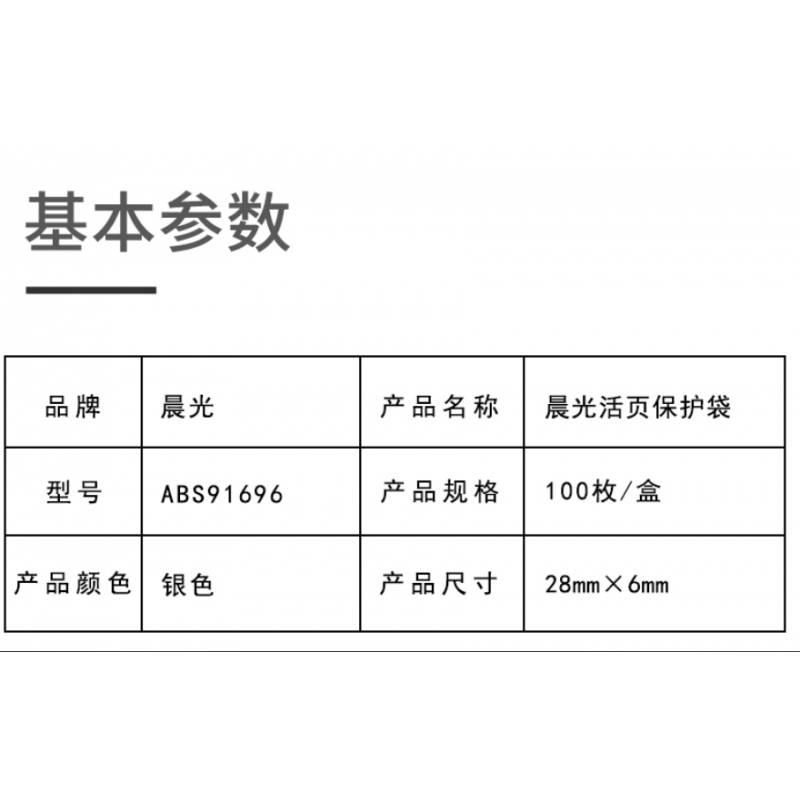 基本参数

| 品牌 | 晨光 | 产品名称 | 晨光活页保护袋 |
|---|---|---|---|
| 型号 | ABS91696 | 产品规格 | 100枚/盒 |
| 产品颜色 | 银色 | 产品尺寸 | 28mm×6mm |